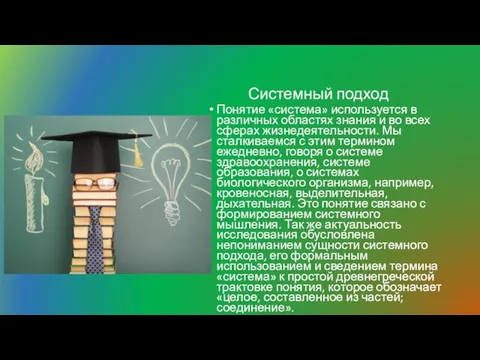 Системный подход

• Понятие «система» используется в различных областях знания и во всех сферах жизнедеятельности. Мы сталкиваемся с этим термином ежедневно, говоря о системе здравоохранения, системе образования, о системах биологического организма, например, кровеносная, выделительная, дыхательная. Это понятие связано с формированием системного мышления. Так же актуальность исследования обусловлена непониманием сущности системного подхода, его формальным использованием и сведением термина «система» к простой древнегреческой трактовке понятия, которое обозначает «целое, составленное из частей; соединение».